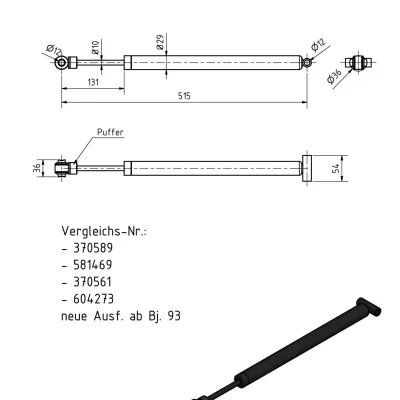 Ø12
Ø10
Ø29
Ø12
Ø36
131
515

Puffer
36
54

Vergleichs-Nr.:
- 370589
- 581469
- 370561
- 604273
neue Ausf. ab Bj. 93